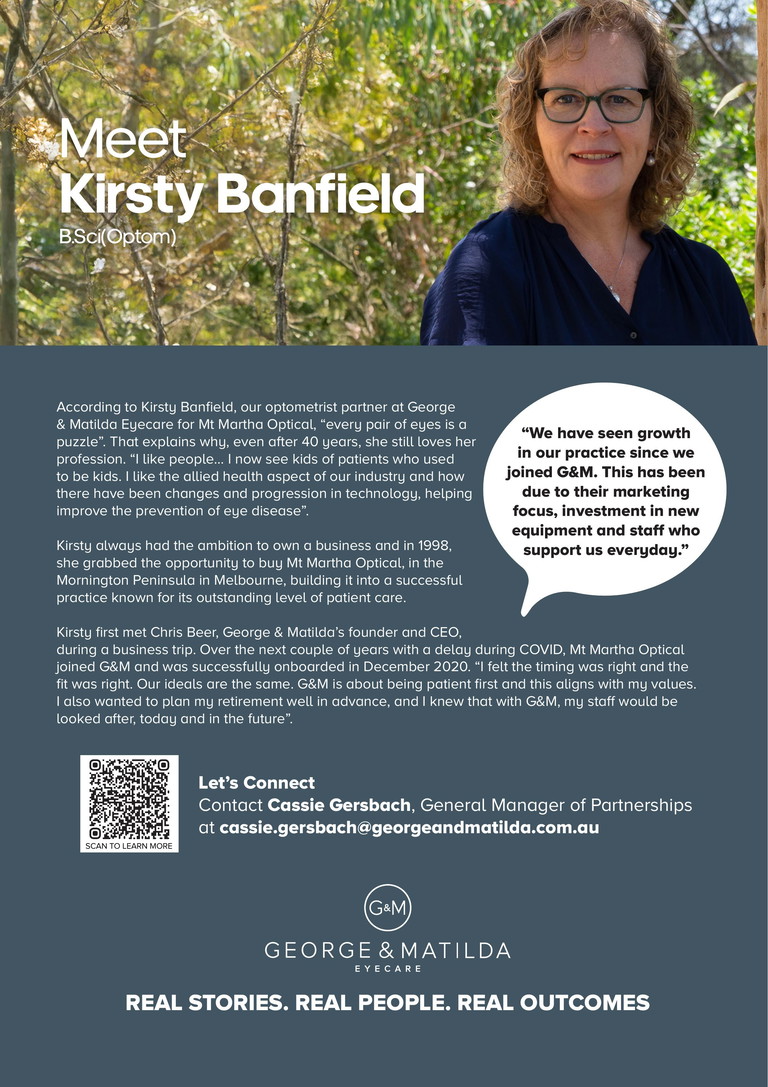 Meet
Kirsty Banfield
B.Sci(Optom)

According to Kirsty Banfield, our optometrist partner at George & Matilda Eyecare for Mt Martha Optical, "every pair of eyes is a puzzle". That explains why, even after 40 years, she still loves her profession. "I like people... I now see kids of patients who used to be kids. I like the allied health aspect of our industry and how there have been changes and progression in technology, helping improve the prevention of eye disease".

Kirsty always had the ambition to own a business and in 1998, she grabbed the opportunity to buy Mt Martha Optical, in the Mornington Peninsula in Melbourne, building it into a successful practice known for its outstanding level of patient care.

"We have seen growth in our practice since we joined G&M. This has been due to their marketing focus, investment in new equipment and staff who support us everyday."

Kirsty first met Chris Beer, George & Matilda's founder and CEO, during a business trip. Over the next couple of years with a delay during COVID, Mt Martha Optical joined G&M and was successfully onboarded in December 2020. "I felt the timing was right and the fit was right. Our ideals are the same. G&M is about being patient first and this aligns with my values. I also wanted to plan my retirement well in advance, and I knew that with G&M, my staff would be looked after, today and in the future".

SCAN TO LEARN MORE

Let's Connect
Contact Cassie Gersbach, General Manager of Partnerships at cassie.gersbach@georgeandmatilda.com.au

G&M
GEORGE & MATILDA
EYECARE

REAL STORIES. REAL PEOPLE. REAL OUTCOMES